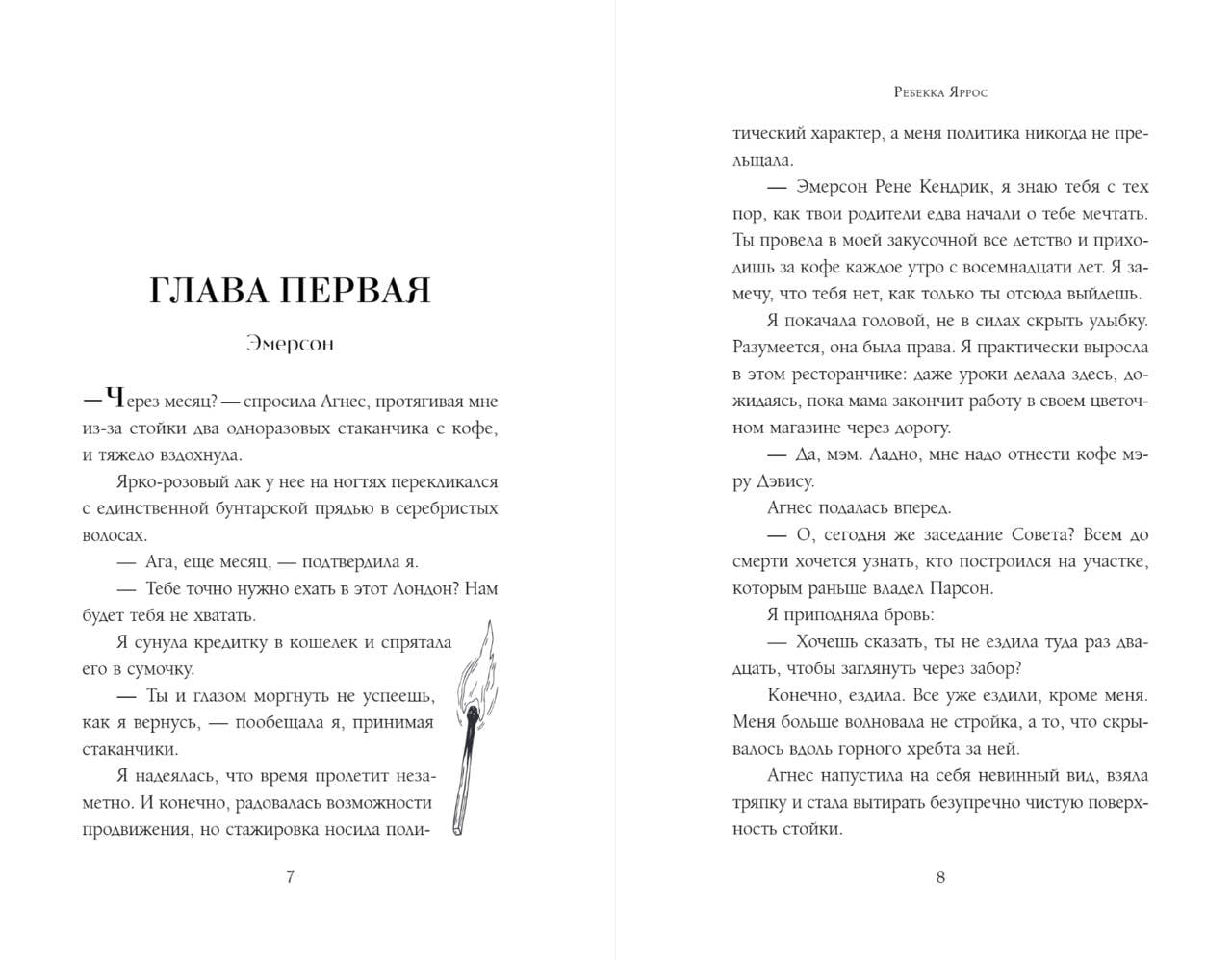 ГЛАВА ПЕРВАЯ

Эмерсон

— Через месяц? — спросила Агнес, протягивая мне из-за стойки два одноразовых стаканчика с кофе, и тяжело вздохнула.

Ярко-розовый лак у нее на ногтях перекликался с единственной бунтарской прядью в серебристых волосах.

— Ага, еще месяц, — подтвердила я.

— Тебе точно нужно ехать в этот Лондон? Нам будет тебя не хватать.

Я сунула кредитку в кошелек и спрятала его в сумочку.

— Ты и глазом моргнуть не успеешь, как я вернусь, — пообещала я, принимая стаканчики.

Я надеялась, что время пролетит незаметно. И конечно, радовалась возможности продвижения, но стажировка носила поли-

7

Ребекка Яррос

тический характер, а меня политика никогда не прельщала.

— Эмерсон Рене Кендрик, я знаю тебя с тех пор, как твои родители едва начали о тебе мечтать. Ты провела в моей закусочной все детство и приходишь за кофе каждое утро с восемнадцати лет. Я замечу, что тебя нет, как только ты отсюда выйдешь.

Я покачала головой, не в силах скрыть улыбку. Разумеется, она была права. Я практически выросла в этом ресторанчике: даже уроки делала здесь, дожидаясь, пока мама закончит работу в своем цветочном магазине через дорогу.

— Да, мэм. Ладно, мне надо отнести кофе мэру Дэвису.

Агнес подалась вперед.

— О, сегодня же заседание Совета? Всем до смерти хочется узнать, кто построился на участке, которым раньше владел Парсон.

Я приподняла бровь:

— Хочешь сказать, ты не ездила туда раз двадцать, чтобы заглянуть через забор?

Конечно, ездила. Все уже ездили, кроме меня. Меня больше волновала не стройка, а то, что скрывалось вдоль горного хребта за ней.

Агнес напустила на себя невинный вид, взяла тряпку и стала вытирать безупречно чистую поверхность стойки.

8